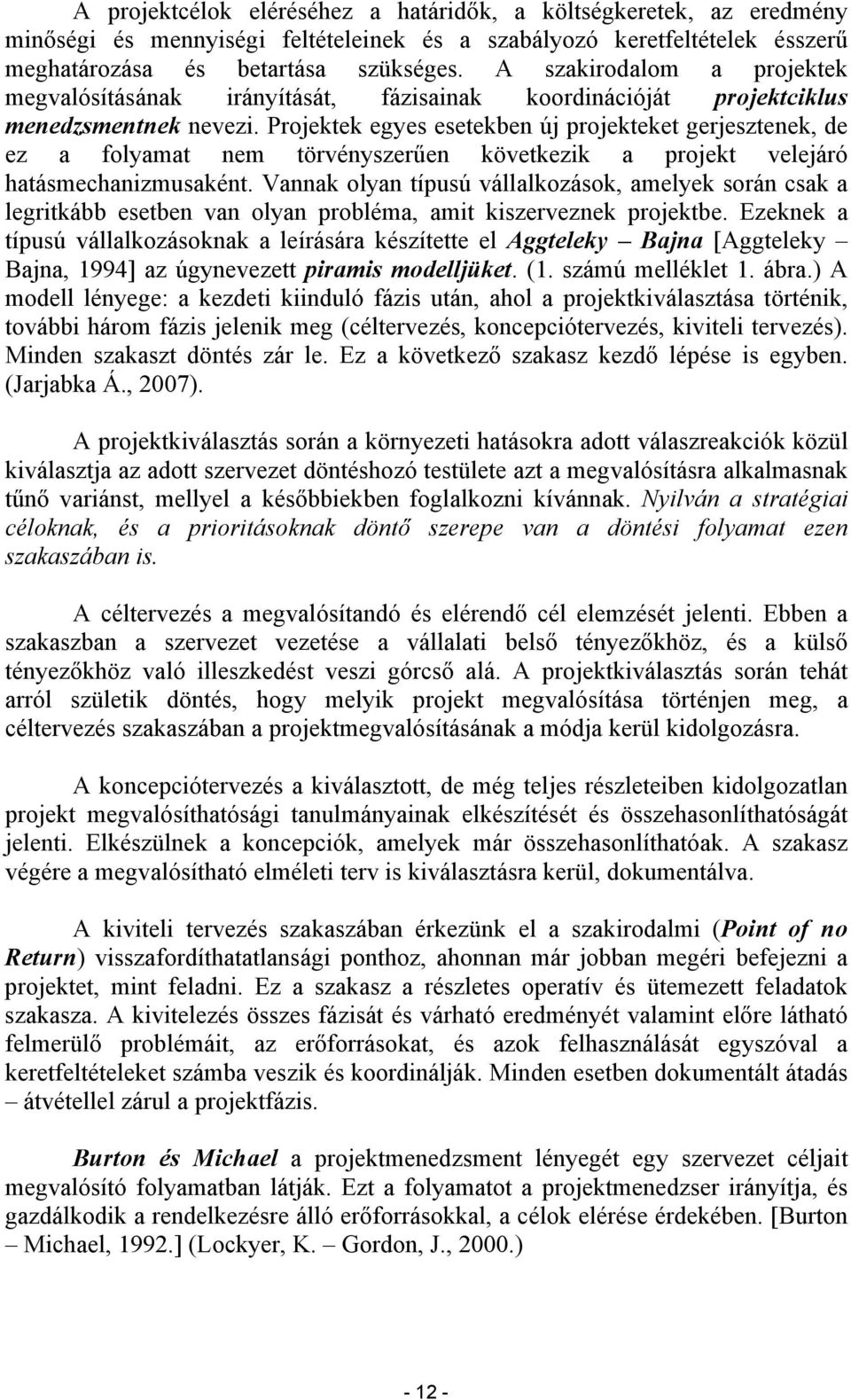 A projektcélok eléréséhez a határidők, a költségkeretek, az eredmény minőségi és mennyiségi feltételeinek és a szabályozó keretfeltételek ésszerű meghatározása és betartása szükséges. A szakirodalom a projektek megvalósításának irányítását, fázisainak koordinációját projektciklus menedzsmentnek nevezi. Projektek egyes esetekben új projekteket gerjesztenek, de ez a folyamat nem törvényszerűen következik a projekt velejáró hatásmechanizmusaként. Vannak olyan típusú vállalkozások, amelyek során csak a legritkább esetben van olyan probléma, amit kiszerveznek projektbe. Ezeknek a típusú vállalkozásoknak a leírására készítette el Aggteleky – Bajna [Aggteleky – Bajna, 1994] az úgynevezett piramis modelljüket. (1. számú melléklet 1. ábra.) A modell lényege: a kezdeti kiinduló fázis után, ahol a projektkiválasztása történik, további három fázis jelenik meg (céltervezés, koncepciótervezés, kiviteli tervezés). Minden szakaszt döntés zár le. Ez a következő szakasz kezdő lépése is egyben. (Jarjabka Á., 2007).

A projektkiválasztás során a környezeti hatásokra adott válaszreakciók közül kiválasztja az adott szervezet döntéshozó testülete azt a megvalósításra alkalmasnak tűnő variánst, mellyel a későbbiekben foglalkozni kívánnak. Nyilván a stratégiai céloknak, és a prioritásoknak döntő szerepe van a döntési folyamat ezen szakaszában is.

A céltervezés a megvalósítandó és elérendő cél elemzését jelenti. Ebben a szakaszban a szervezet vezetése a vállalati belső tényezőkhöz, és a külső tényezőkhöz való illeszkedést veszi górcső alá. A projektkiválasztás során tehát arról születik döntés, hogy melyik projekt megvalósítása történjen meg, a céltervezés szakaszában a projektmegvalósításának a módja kerül kidolgozásra.

A koncepciótervezés a kiválasztott, de még teljes részleteiben kidolgozatlan projekt megvalósíthatósági tanulmányainak elkészítését és összehasonlíthatóságát jelenti. Elkészülnek a koncepciók, amelyek már összehasonlíthatóak. A szakasz végére a megvalósítható elméleti terv is kiválasztásra kerül, dokumentálva.

A kiviteli tervezés szakaszában érkezünk el a szakirodalmi (Point of no Return) visszafordíthatatlansági ponthoz, ahonnan már jobban megéri befejezni a projektet, mint feladni. Ez a szakasz a részletes operatív és ütemezett feladatok szakasza. A kivitelezés összes fázisát és várható eredményét valamint előre látható felmerülő problémáit, az erőforrásokat, és azok felhasználását egyszóval a keretfeltételeket számba veszik és koordinálják. Minden esetben dokumentált átadás – átvétellel zárul a projektfázis.

Burton és Michael a projektmenedzsment lényegét egy szervezet céljait megvalósító folyamatban látják. Ezt a folyamatot a projektmenedzser irányítja, és gazdálkodik a rendelkezésre álló erőforrásokkal, a célok elérése érdekében. [Burton – Michael, 1992.] (Lockyer, K. – Gordon, J., 2000.)

- 12 -